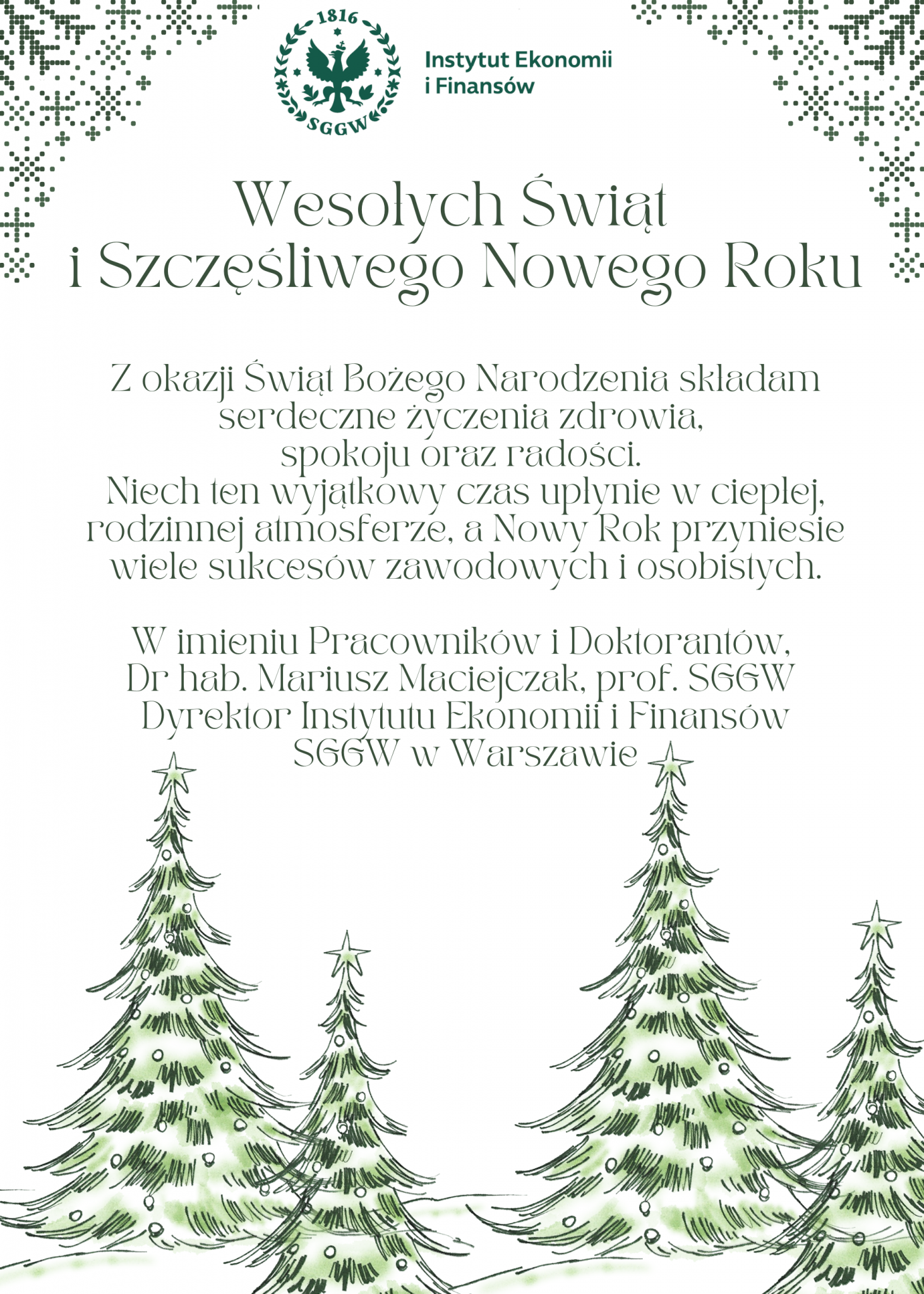 1816
SGGW

Instytut Ekonomii
i Finansów

Wesołych Świąt
i Szczęśliwego Nowego Roku

Z okazji Świąt Bożego Narodzenia składam serdeczne życzenia zdrowia, spokoju oraz radości. Niech ten wyjątkowy czas upłynie w ciepłej, rodzinnej atmosferze, a Nowy Rok przyniesie wiele sukcesów zawodowych i osobistych.

W imieniu Pracowników i Doktorantów,
Dr hab. Mariusz Maciejczak, prof. SGGW
Dyrektor Instytutu Ekonomii i Finansów
SGGW w Warszawie